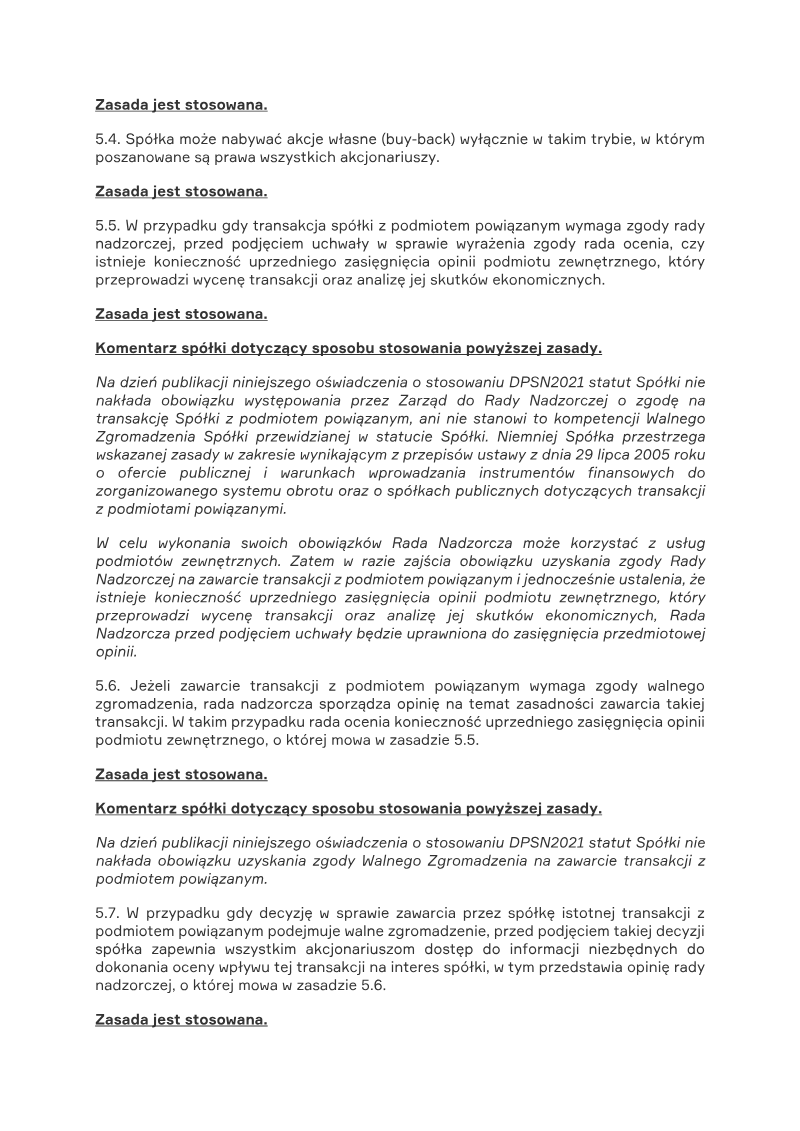 Zasada jest stosowana.

5.4. Spółka może nabywać akcje własne (buy-back) wyłącznie w takim trybie, w którym poszanowane są prawa wszystkich akcjonariuszy.

Zasada jest stosowana.

5.5. W przypadku gdy transakcja spółki z podmiotem powiązanym wymaga zgody rady nadzorczej, przed podjęciem uchwały w sprawie wyrażenia zgody rada ocenia, czy istnieje konieczność uprzedniego zasięgnięcia opinii podmiotu zewnętrznego, który przeprowadzi wycenę transakcji oraz analizę jej skutków ekonomicznych.

Zasada jest stosowana.

Komentarz spółki dotyczący sposobu stosowania powyższej zasady.

Na dzień publikacji niniejszego oświadczenia o stosowaniu DPSN2021 statut Spółki nie nakłada obowiązku występowania przez Zarząd do Rady Nadzorczej o zgodę na transakcję Spółki z podmiotem powiązanym, ani nie stanowi to kompetencji Walnego Zgromadzenia Spółki przewidzianej w statucie Spółki. Niemniej Spółka przestrzega wskazanej zasady w zakresie wynikającym z przepisów ustawy z dnia 29 lipca 2005 roku o ofercie publicznej i warunkach wprowadzania instrumentów finansowych do zorganizowanego systemu obrotu oraz o spółkach publicznych dotyczących transakcji z podmiotami powiązanymi.

W celu wykonania swoich obowiązków Rada Nadzorcza może korzystać z usług podmiotów zewnętrznych. Zatem w razie zajścia obowiązku uzyskania zgody Rady Nadzorczej na zawarcie transakcji z podmiotem powiązanym i jednocześnie ustalenia, że istnieje konieczność uprzedniego zasięgnięcia opinii podmiotu zewnętrznego, który przeprowadzi wycenę transakcji oraz analizę jej skutków ekonomicznych, Rada Nadzorcza przed podjęciem uchwały będzie uprawniona do zasięgnięcia przedmiotowej opinii.

5.6. Jeżeli zawarcie transakcji z podmiotem powiązanym wymaga zgody walnego zgromadzenia, rada nadzorcza sporządza opinię na temat zasadności zawarcia takiej transakcji. W takim przypadku rada ocenia konieczność uprzedniego zasięgnięcia opinii podmiotu zewnętrznego, o której mowa w zasadzie 5.5.

Zasada jest stosowana.

Komentarz spółki dotyczący sposobu stosowania powyższej zasady.

Na dzień publikacji niniejszego oświadczenia o stosowaniu DPSN2021 statut Spółki nie nakłada obowiązku uzyskania zgody Walnego Zgromadzenia na zawarcie transakcji z podmiotem powiązanym.

5.7. W przypadku gdy decyzję w sprawie zawarcia przez spółkę istotnej transakcji z podmiotem powiązanym podejmuje walne zgromadzenie, przed podjęciem takiej decyzji spółka zapewnia wszystkim akcjonariuszom dostęp do informacji niezbędnych do dokonania oceny wpływu tej transakcji na interes spółki, w tym przedstawia opinię rady nadzorczej, o której mowa w zasadzie 5.6.

Zasada jest stosowana.